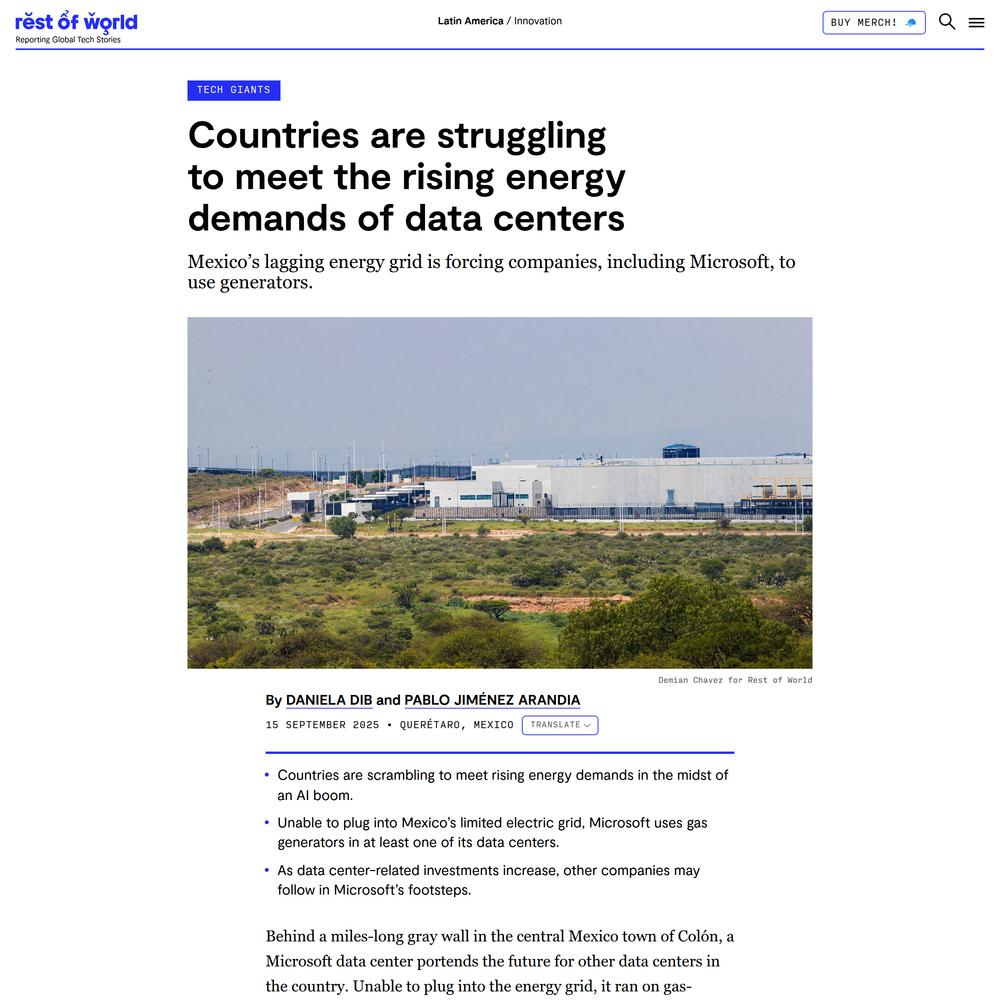 rest of world
Reporting Global Tech Stories

Latin America / Innovation

BUY MERCH!

TECH GIANTS

Countries are struggling to meet the rising energy demands of data centers

Mexico's lagging energy grid is forcing companies, including Microsoft, to use generators.

Demian Chavez for Rest of World

By DANIELA DIB and PABLO JIMÉNEZ ARANDIA

15 SEPTEMBER 2025 • QUERÉTARO, MEXICO TRANSLATE

• Countries are scrambling to meet rising energy demands in the midst of an AI boom.
• Unable to plug into Mexico's limited electric grid, Microsoft uses gas generators in at least one of its data centers.
• As data center-related investments increase, other companies may follow in Microsoft's footsteps.

Behind a miles-long gray wall in the central Mexico town of Colón, a Microsoft data center portends the future for other data centers in the country. Unable to plug into the energy grid, it ran on gas-